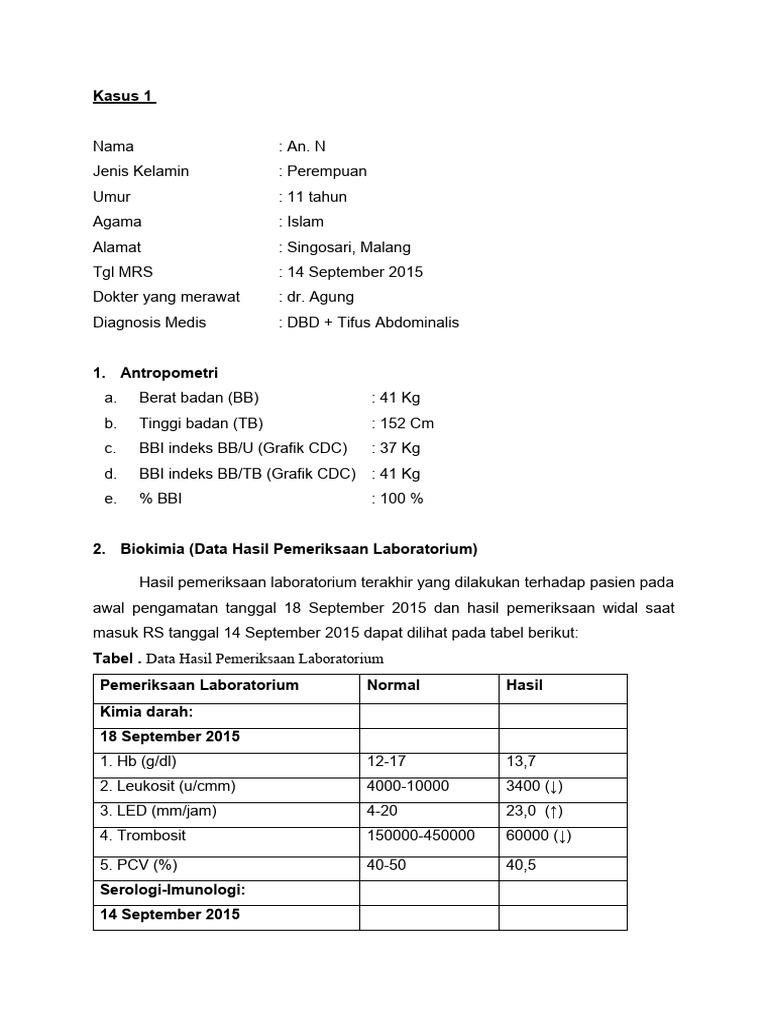 Kasus 1

Nama : An. N
Jenis Kelamin : Perempuan
Umur : 11 tahun
Agama : Islam
Alamat : Singosari, Malang
Tgl MRS : 14 September 2015
Dokter yang merawat : dr. Agung
Diagnosis Medis : DBD + Tifus Abdominalis

1. Antropometri
a. Berat badan (BB) : 41 Kg
b. Tinggi badan (TB) : 152 Cm
c. BBI indeks BB/U (Grafik CDC) : 37 Kg
d. BBI indeks BB/TB (Grafik CDC) : 41 Kg
e. % BBI : 100 %

2. Biokimia (Data Hasil Pemeriksaan Laboratorium)

Hasil pemeriksaan laboratorium terakhir yang dilakukan terhadap pasien pada awal pengamatan tanggal 18 September 2015 dan hasil pemeriksaan widal saat masuk RS tanggal 14 September 2015 dapat dilihat pada tabel berikut:

Tabel . Data Hasil Pemeriksaan Laboratorium

| Pemeriksaan Laboratorium | Normal | Hasil |
|---|---|---|
| Kimia darah: | | |
| 18 September 2015 | | |
| 1. Hb (g/dl) | 12-17 | 13,7 |
| 2. Leukosit (u/cmm) | 4000-10000 | 3400 (↓) |
| 3. LED (mm/jam) | 4-20 | 23,0 (↑) |
| 4. Trombosit | 150000-450000 | 60000 (↓) |
| 5. PCV (%) | 40-50 | 40,5 |
| Serologi-Imunologi: | | |
| 14 September 2015 | | |